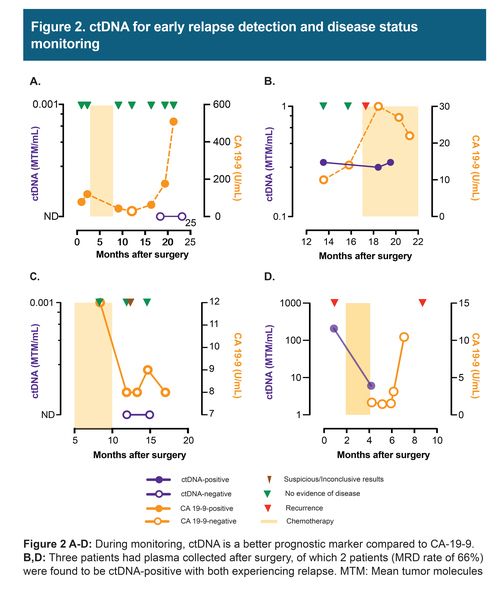 Figure 2. ctDNA for early relapse detection and disease status monitoring

A.

0.001

ND

ctDNA (MTM/mL)

600
400
200
0

CA 19-9 (U/mL)

25

0 5 10 15 20 25

Months after surgery

B.

1

0.1

ctDNA (MTM/mL)

30
20
10
0

CA 19-9 (U/mL)

12 14 16 18 20 22

Months after surgery

C.

0.001

ND

ctDNA (MTM/mL)

12
11
10
9
8
7

CA 19-9 (U/mL)

5 10 15 20

Months after surgery

D.

1000
100
10
1

ctDNA (MTM/mL)

15
10
5
0

CA 19-9 (U/mL)

0 2 4 6 8 10

Months after surgery

ctDNA-positive
ctDNA-negative
CA 19-9-positive
CA 19-9-negative
Suspicious/Inconclusive results
No evidence of disease
Recurrence
Chemotherapy

Figure 2 A-D: During monitoring, ctDNA is a better prognostic marker compared to CA-19-9. B,D: Three patients had plasma collected after surgery, of which 2 patients (MRD rate of 66%) were found to be ctDNA-positive with both experiencing relapse. MTM: Mean tumor molecules